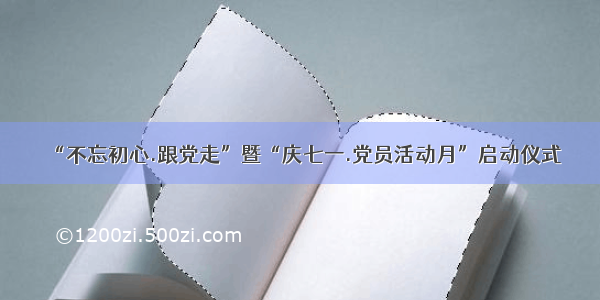 “不忘初心.跟党走”暨“庆七一.党员活动月”启动仪式

©1200zi.500zi.com